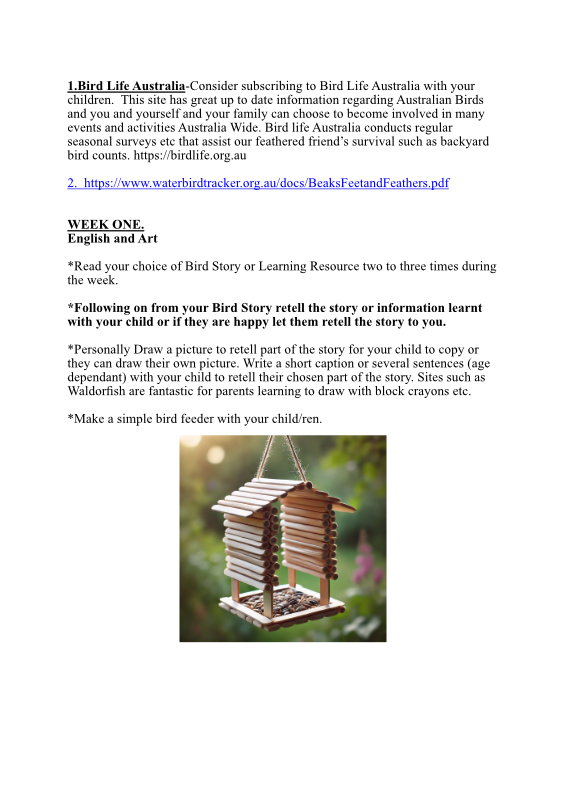 1.Bird Life Australia-Consider subscribing to Bird Life Australia with your children. This site has great up to date information regarding Australian Birds and you and yourself and your family can choose to become involved in many events and activities Australia Wide. Bird life Australia conducts regular seasonal surveys etc that assist our feathered friend's survival such as backyard bird counts. https://birdlife.org.au

2. https://www.waterbirdtracker.org.au/docs/BeaksFeetandFeathers.pdf

WEEK ONE.
English and Art

*Read your choice of Bird Story or Learning Resource two to three times during the week.

*Following on from your Bird Story retell the story or information learnt with your child or if they are happy let them retell the story to you.

*Personally Draw a picture to retell part of the story for your child to copy or they can draw their own picture. Write a short caption or several sentences (age dependant) with your child to retell their chosen part of the story. Sites such as Waldorfish are fantastic for parents learning to draw with block crayons etc.

*Make a simple bird feeder with your child/ren.